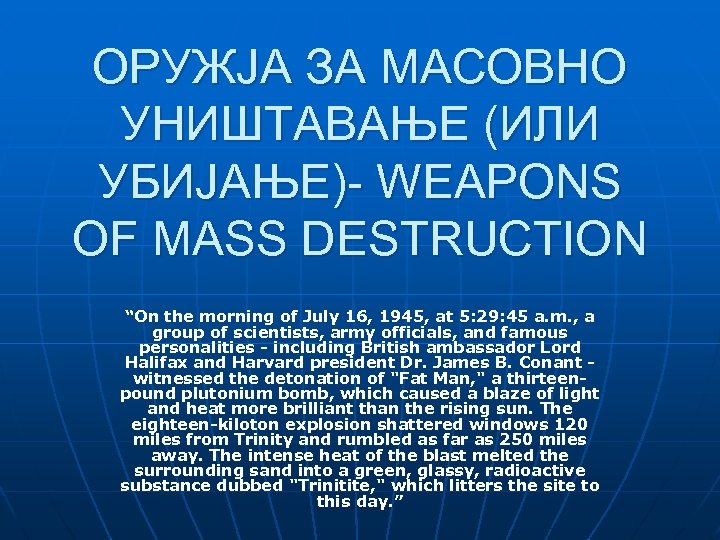 ОРУЖЈА ЗА МАСОВНО УНИШТАВАЊЕ (ИЛИ УБИЈАЊЕ)- WEAPONS OF MASS DESTRUCTION

"On the morning of July 16, 1945, at 5:29:45 a.m., a group of scientists, army officials, and famous personalities - including British ambassador Lord Halifax and Harvard president Dr. James B. Conant - witnessed the detonation of "Fat Man," a thirteen-pound plutonium bomb, which caused a blaze of light and heat more brilliant than the rising sun. The eighteen-kiloton explosion shattered windows 120 miles from Trinity and rumbled as far as 250 miles away. The intense heat of the blast melted the surrounding sand into a green, glassy, radioactive substance dubbed "Trinitite," which litters the site to this day."